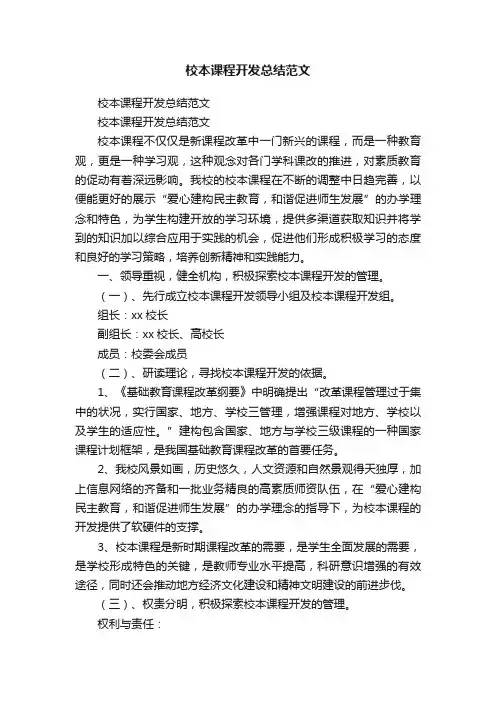 校本课程开发总结范文

校本课程开发总结范文

校本课程开发总结范文

校本课程不仅仅是新课程改革中一门新兴的课程，而是一种教育观，更是一种学习观，这种观念对各门学科课改的推进，对素质教育的促动有着深远影响。我校的校本课程在不断的调整中日趋完善，以便能更好的展示“爱心建构民主教育，和谐促进师生发展”的办学理念和特色，为学生构建开放的学习环境，提供多渠道获取知识并将学到的知识加以综合应用于实践的机会，促进他们形成积极学习的态度和良好的学习策略，培养创新精神和实践能力。

一、领导重视，健全机构，积极探索校本课程开发的管理。

（一）、先行成立校本课程开发领导小组及校本课程开发组。

组长：xx 校长

副组长：xx 校长、高校长

成员：校委会成员

（二）、研读理论，寻找校本课程开发的依据。

1、《基础教育课程改革纲要》中明确提出“改革课程管理过于集中的状况，实行国家、地方、学校三管理，增强课程对地方、学校以及学生的适应性。”建构包含国家、地方与学校三级课程的一种国家课程计划框架，是我国基础教育课程改革的首要任务。

2、我校风景如画，历史悠久，人文资源和自然景观得天独厚，加上信息网络的齐备和一批业务精良的高素质师资队伍，在“爱心建构民主教育，和谐促进师生发展”的办学理念的指导下，为校本课程的开发提供了软硬件的支撑。

3、校本课程是新时期课程改革的需要，是学生全面发展的需要，是学校形成特色的关键，是教师专业水平提高，科研意识增强的有效途径，同时还会推动地方经济文化建设和精神文明建设的前进步伐。

（三）、权责分明，积极探索校本课程开发的管理。

权利与责任：